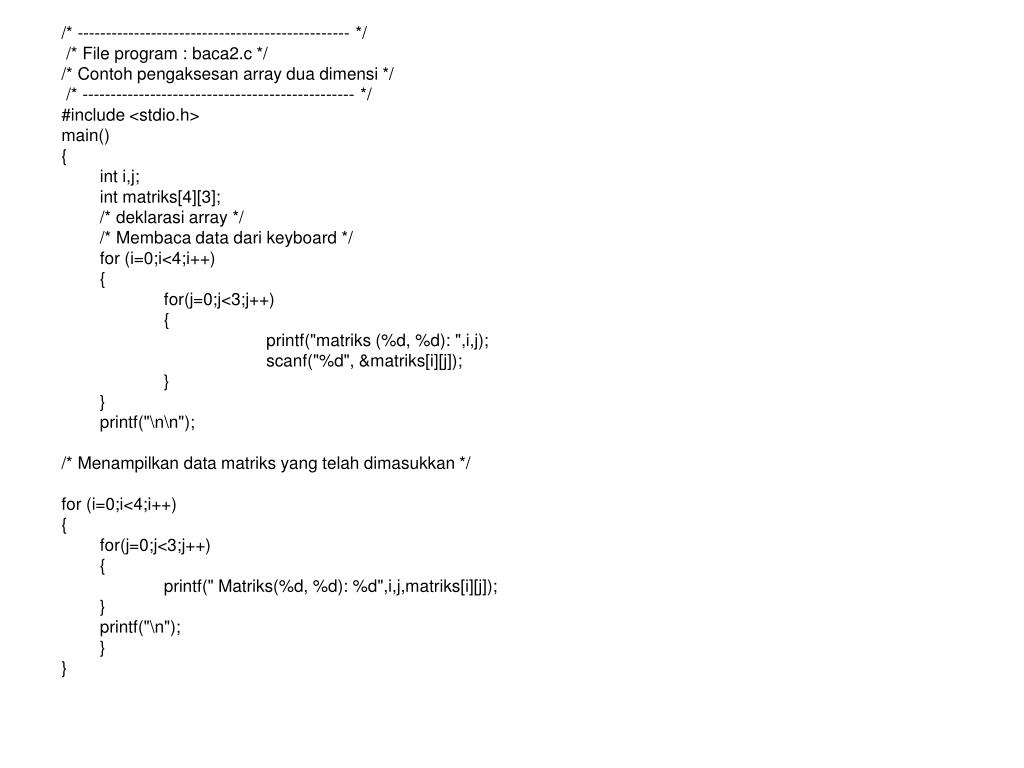 /* ------------------------------------------------ */
/* File program : baca2.c */
/* Contoh pengaksesan array dua dimensi */
/* ------------------------------------------------ */
#include <stdio.h>
main()
{
int i,j;
int matriks[4][3];
/* deklarasi array */
/* Membaca data dari keyboard */
for (i=0;i<4;i++)
{
for(j=0;j<3;j++)
{
printf("matriks (%d, %d): ",i,j);
scanf("%d", &matriks[i][j]);
}
}
printf("\n\n");

/* Menampilkan data matriks yang telah dimasukkan */

for (i=0;i<4;i++)
{
for(j=0;j<3;j++)
{
printf(" Matriks(%d, %d): %d",i,j,matriks[i][j]);
}
printf("\n");
}
}